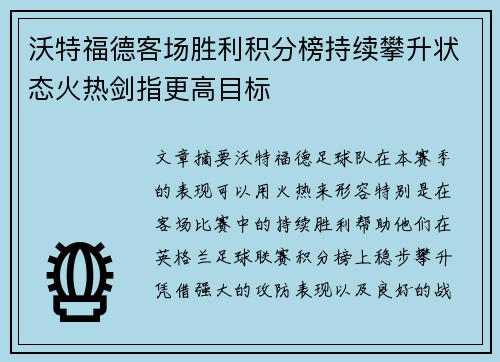 沃特福德客场胜利积分榜持续攀升状态火热剑指更高目标

文章摘要沃特福德足球队在本赛季的表现可以用火热来形容特别是在客场比赛中的持续胜利帮助他们在英格兰足球联赛积分榜上稳步攀升凭借强大的攻防表现以及良好的战